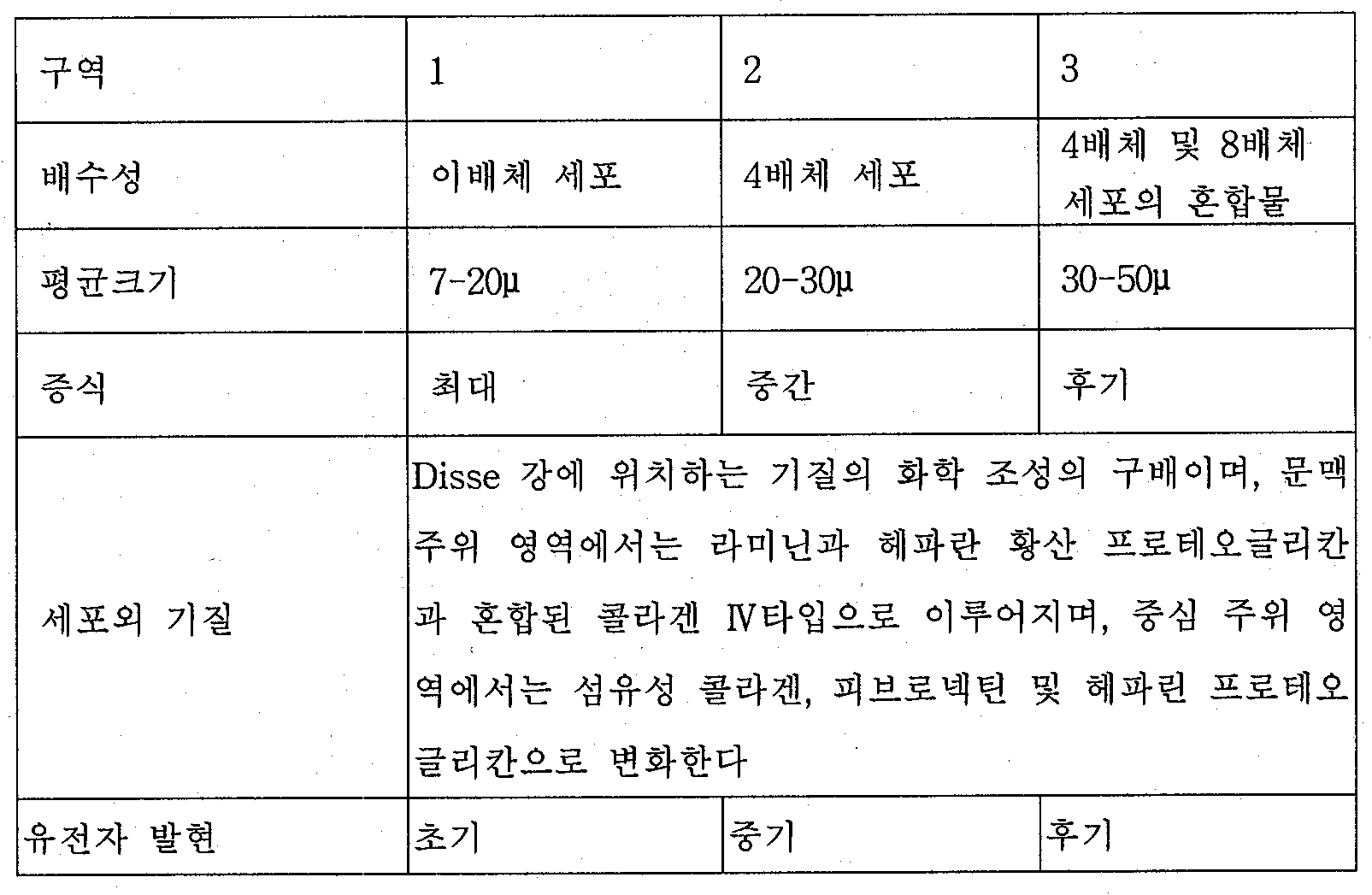 | 구역 | 1 | 2 | 3 |
|---|---|---|---|
| 배수성 | 이배체 세포 | 4배체 세포 | 4배체 및 8배체 세포의 혼합물 |
| 평균크기 | 7-20μ | 20-30μ | 30-50μ |
| 증식 | 최대 | 중간 | 후기 |
| 세포외 기질 | Disse 강에 위치하는 기질의 화학 조성의 구배이며, 문맥 주위 영역에서는 라미닌과 헤파란 황산 프로테오글리칸과 혼합된 콜라겐 Ⅳ타입으로 이루어지며, 중심 주위 영역에서는 섬유성 콜라겐, 피브로넥틴 및 헤파린 프로테오글리칸으로 변화한다 | | |
| 유전자 발현 | 초기 | 중기 | 후기 |